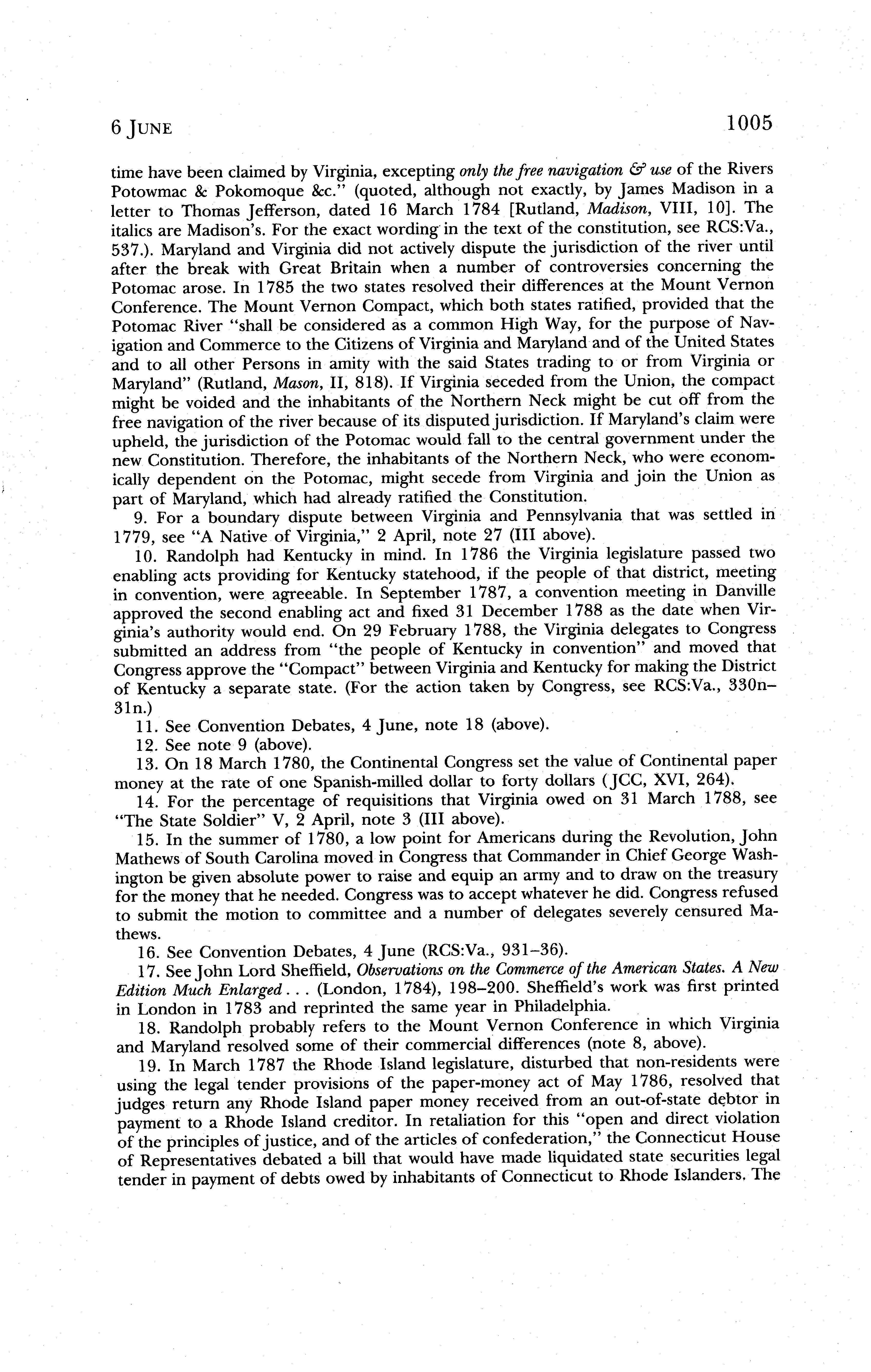 6 JUNE 1005

time have been claimed by Virginia, excepting only the free navigation & use of the Rivers Potowmac & Pokomoque &c." (quoted, although not exactly, by James Madison in a letter to Thomas Jefferson, dated 16 March 1784 [Rutland, Madison, VIII, 10]. The italics are Madison's. For the exact wording in the text of the constitution, see RCS:Va., 537.). Maryland and Virginia did not actively dispute the jurisdiction of the river until after the break with Great Britain when a number of controversies concerning the Potomac arose. In 1785 the two states resolved their differences at the Mount Vernon Conference. The Mount Vernon Compact, which both states ratified, provided that the Potomac River "shall be considered as a common High Way, for the purpose of Navigation and Commerce to the Citizens of Virginia and Maryland and of the United States and to all other Persons in amity with the said States trading to or from Virginia or Maryland" (Rutland, Mason, II, 818). If Virginia seceded from the Union, the compact might be voided and the inhabitants of the Northern Neck might be cut off from the free navigation of the river because of its disputed jurisdiction. If Maryland's claim were upheld, the jurisdiction of the Potomac would fall to the central government under the new Constitution. Therefore, the inhabitants of the Northern Neck, who were economically dependent on the Potomac, might secede from Virginia and join the Union as part of Maryland, which had already ratified the Constitution.

9. For a boundary dispute between Virginia and Pennsylvania that was settled in 1779, see "A Native of Virginia," 2 April, note 27 (III above).

10. Randolph had Kentucky in mind. In 1786 the Virginia legislature passed two enabling acts providing for Kentucky statehood, if the people of that district, meeting in convention, were agreeable. In September 1787, a convention meeting in Danville approved the second enabling act and fixed 31 December 1788 as the date when Virginia's authority would end. On 29 February 1788, the Virginia delegates to Congress submitted an address from "the people of Kentucky in convention" and moved that Congress approve the "Compact" between Virginia and Kentucky for making the District of Kentucky a separate state. (For the action taken by Congress, see RCS:Va., 330n–31n.)

11. See Convention Debates, 4 June, note 18 (above).

12. See note 9 (above).

13. On 18 March 1780, the Continental Congress set the value of Continental paper money at the rate of one Spanish-milled dollar to forty dollars (JCC, XVI, 264).

14. For the percentage of requisitions that Virginia owed on 31 March 1788, see "The State Soldier" V, 2 April, note 3 (III above).

15. In the summer of 1780, a low point for Americans during the Revolution, John Mathews of South Carolina moved in Congress that Commander in Chief George Washington be given absolute power to raise and equip an army and to draw on the treasury for the money that he needed. Congress was to accept whatever he did. Congress refused to submit the motion to committee and a number of delegates severely censured Mathews.

16. See Convention Debates, 4 June (RCS:Va., 931–36).

17. See John Lord Sheffield, Observations on the Commerce of the American States. A New Edition Much Enlarged . . . (London, 1784), 198–200. Sheffield's work was first printed in London in 1783 and reprinted the same year in Philadelphia.

18. Randolph probably refers to the Mount Vernon Conference in which Virginia and Maryland resolved some of their commercial differences (note 8, above).

19. In March 1787 the Rhode Island legislature, disturbed that non-residents were using the legal tender provisions of the paper-money act of May 1786, resolved that judges return any Rhode Island paper money received from an out-of-state debtor in payment to a Rhode Island creditor. In retaliation for this "open and direct violation of the principles of justice, and of the articles of confederation," the Connecticut House of Representatives debated a bill that would have made liquidated state securities legal tender in payment of debts owed by inhabitants of Connecticut to Rhode Islanders. The